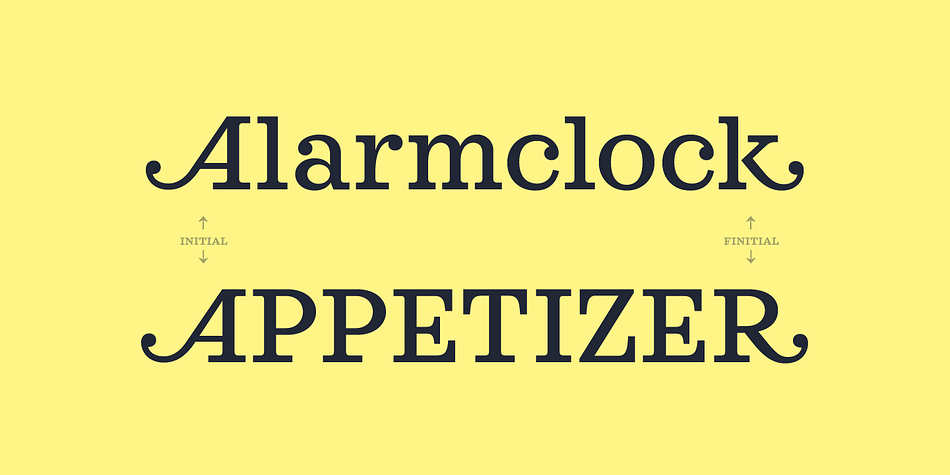 Alarmclock

INITIAL

FINITIAL

APPETIZER